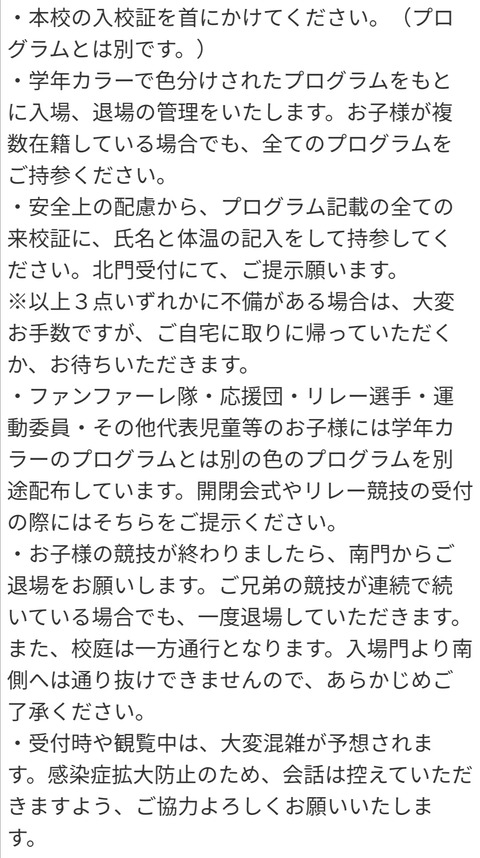 ・本校の入校証を首にかけてください。（プログラムとは別です。）
・学年カラーで色分けされたプログラムをもとに入場、退場の管理をいたします。お子様が複数在籍している場合でも、全てのプログラムをご持参ください。
・安全上の配慮から、プログラム記載の全ての来校証に、氏名と体温の記入をして持参してください。北門受付にて、ご提示願います。
※以上３点いずれかに不備がある場合は、大変お手数ですが、ご自宅に取りに帰っていただくか、お待ちいただきます。
・ファンファーレ隊・応援団・リレー選手・運動委員・その他代表児童等のお子様には学年カラーのプログラムとは別の色のプログラムを別途配布しています。開閉会式やリレー競技の受付の際にはそちらをご提示ください。
・お子様の競技が終わりましたら、南門からご退場をお願いします。ご兄弟の競技が連続で続いている場合でも、一度退場していただきます。また、校庭は一方通行となります。入場門より南側へは通り抜けできませんので、あらかじめご了承ください。
・受付時や観覧中は、大変混雑が予想されます。感染症拡大防止のため、会話は控えていただきますよう、ご協力よろしくお願いいたします。